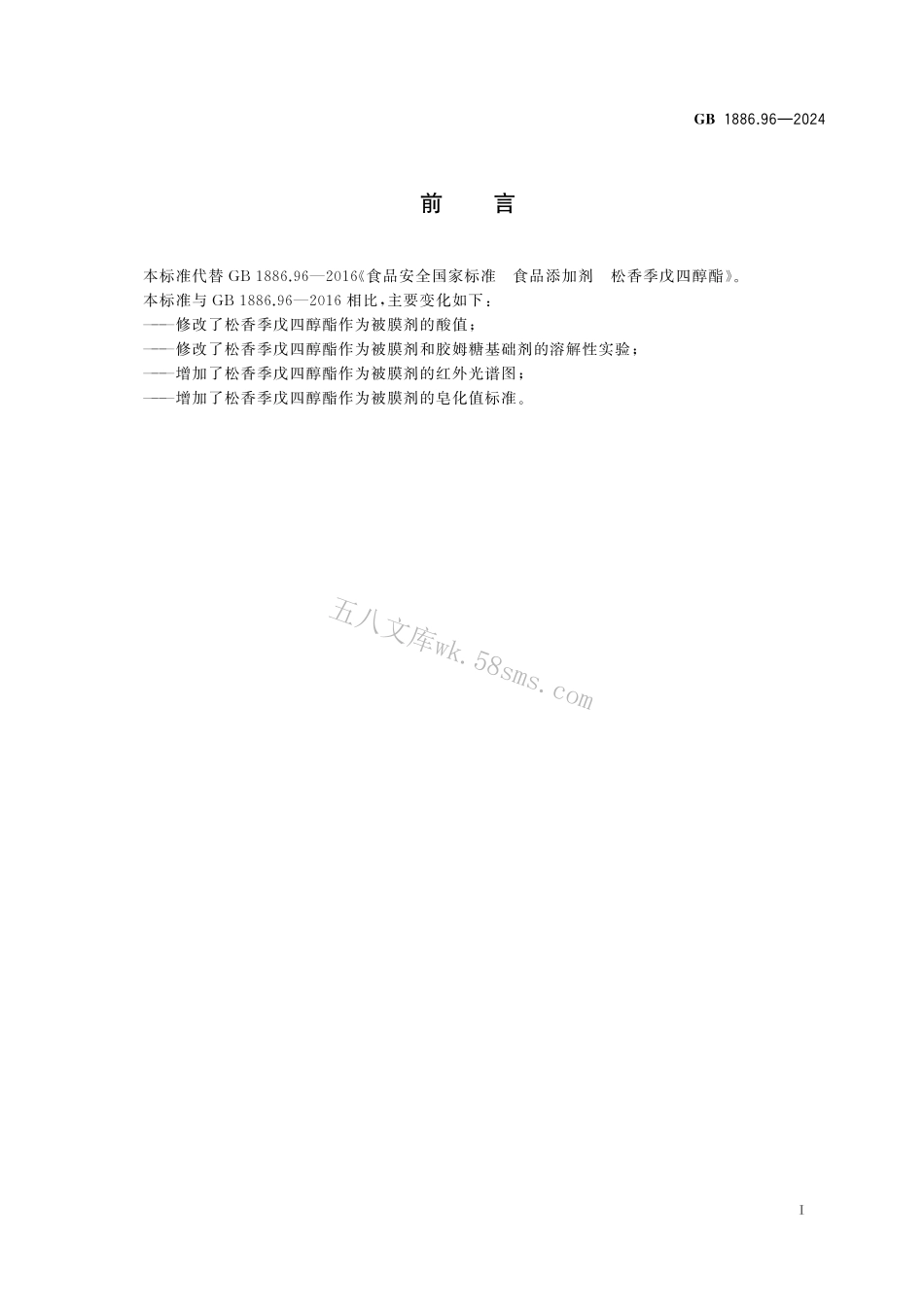 GB 1886.96—2024

前　言

本标准代替 GB 1886.96—2016《食品安全国家标准　食品添加剂　松香季戊四醇酯》。

本标准与 GB 1886.96—2016 相比，主要变化如下：

——修改了松香季戊四醇酯作为被膜剂的酸值；

——修改了松香季戊四醇酯作为被膜剂和胶姆糖基础剂的溶解性实验；

——增加了松香季戊四醇酯作为被膜剂的红外光谱图；

——增加了松香季戊四醇酯作为被膜剂的皂化值标准。

五八文库wk.58sms.com

I